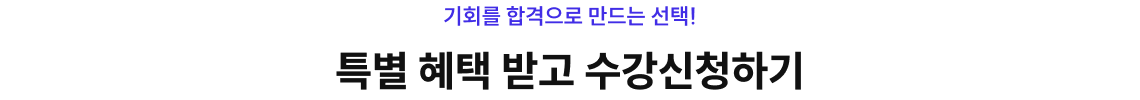 기회를 합격으로 만드는 선택!

특별 혜택 받고 수강신청하기